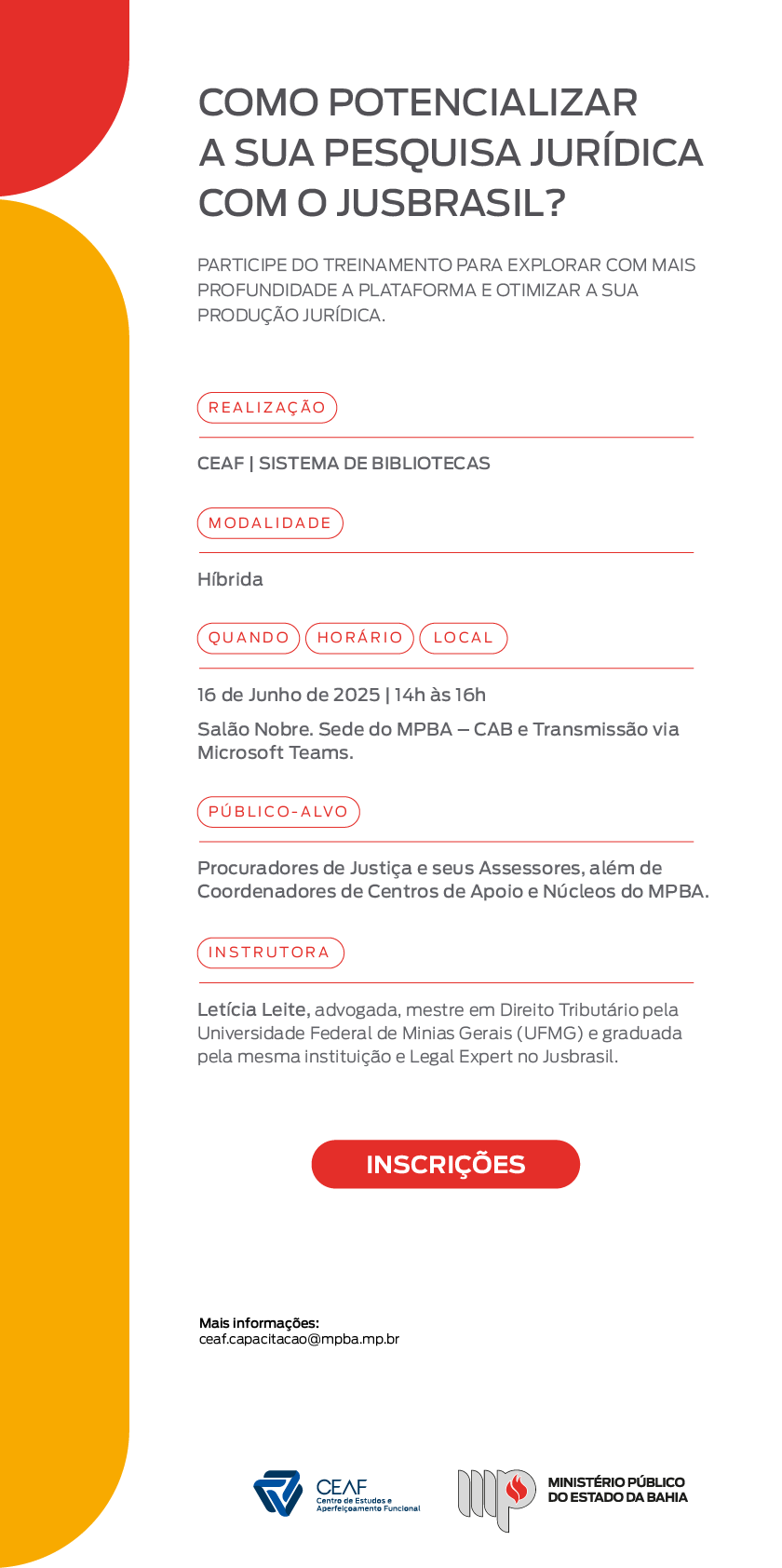 COMO POTENCIALIZAR A SUA PESQUISA JURÍDICA COM O JUSBRASIL?

PARTICIPE DO TREINAMENTO PARA EXPLORAR COM MAIS PROFUNDIDADE A PLATAFORMA E OTIMIZAR A SUA PRODUÇÃO JURÍDICA.

REALIZAÇÃO

CEAF | SISTEMA DE BIBLIOTECAS

MODALIDADE

Híbrida

QUANDO HORÁRIO LOCAL

16 de Junho de 2025 | 14h às 16h

Salão Nobre. Sede do MPBA – CAB e Transmissão via Microsoft Teams.

PÚBLICO-ALVO

Procuradores de Justiça e seus Assessores, além de Coordenadores de Centros de Apoio e Núcleos do MPBA.

INSTRUTORA

Letícia Leite, advogada, mestre em Direito Tributário pela Universidade Federal de Minias Gerais (UFMG) e graduada pela mesma instituição e Legal Expert no Jusbrasil.

INSCRIÇÕES

Mais informações:
ceaf.capacitacao@mpba.mp.br

CEAF Centro de Estudos e Aperfeiçoamento Funcional

MINISTÉRIO PÚBLICO DO ESTADO DA BAHIA